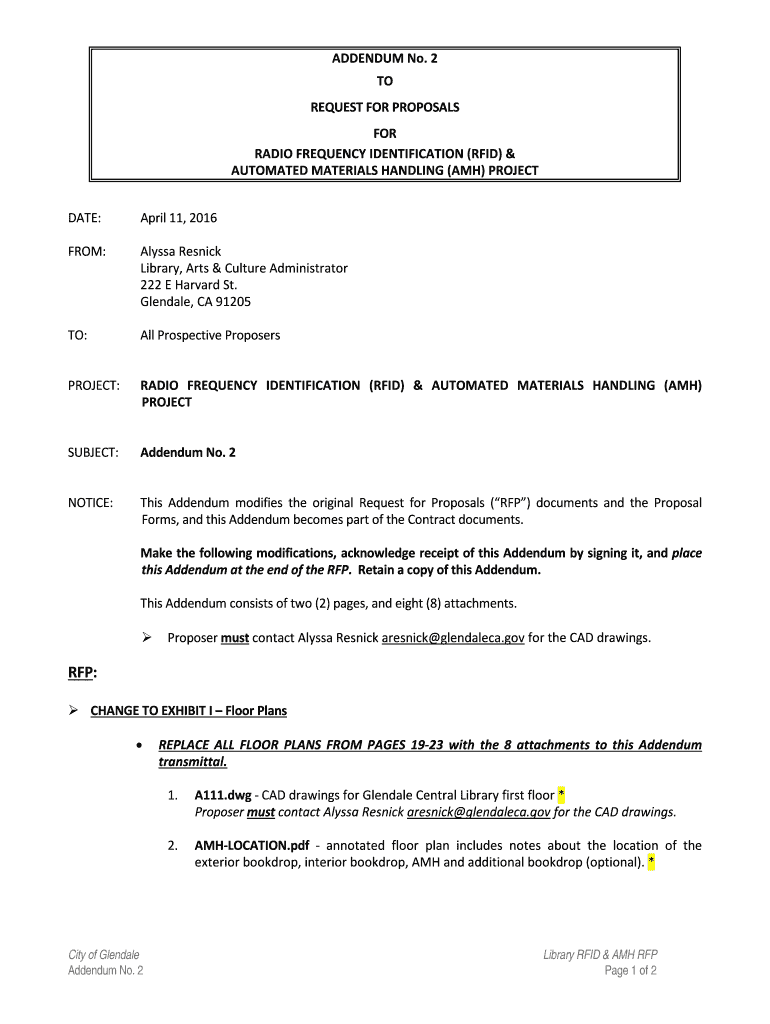 ADDENDUM No. 2
TO
REQUEST FOR PROPOSALS
FOR
RADIO FREQUENCY IDENTIFICATION (RFID) &
AUTOMATED MATERIALS HANDLING (AMH) PROJECT

DATE: April 11, 2016

FROM: Alyssa Resnick
Library, Arts & Culture Administrator
222 E Harvard St.
Glendale, CA 91205

TO: All Prospective Proposers

PROJECT: RADIO FREQUENCY IDENTIFICATION (RFID) & AUTOMATED MATERIALS HANDLING (AMH) PROJECT

SUBJECT: Addendum No. 2

NOTICE: This Addendum modifies the original Request for Proposals ("RFP") documents and the Proposal Forms, and this Addendum becomes part of the Contract documents.

Make the following modifications, acknowledge receipt of this Addendum by signing it, and place this Addendum at the end of the RFP. Retain a copy of this Addendum.

This Addendum consists of two (2) pages, and eight (8) attachments.

➢ Proposer must contact Alyssa Resnick aresnick@glendaleca.gov for the CAD drawings.

RFP:

➢ CHANGE TO EXHIBIT I – Floor Plans

• REPLACE ALL FLOOR PLANS FROM PAGES 19-23 with the 8 attachments to this Addendum transmittal.

1. A111.dwg - CAD drawings for Glendale Central Library first floor *
Proposer must contact Alyssa Resnick aresnick@glendaleca.gov for the CAD drawings.

2. AMH-LOCATION.pdf - annotated floor plan includes notes about the location of the exterior bookdrop, interior bookdrop, AMH and additional bookdrop (optional). *

City of Glendale
Addendum No. 2

Library RFID & AMH RFP
Page 1 of 2